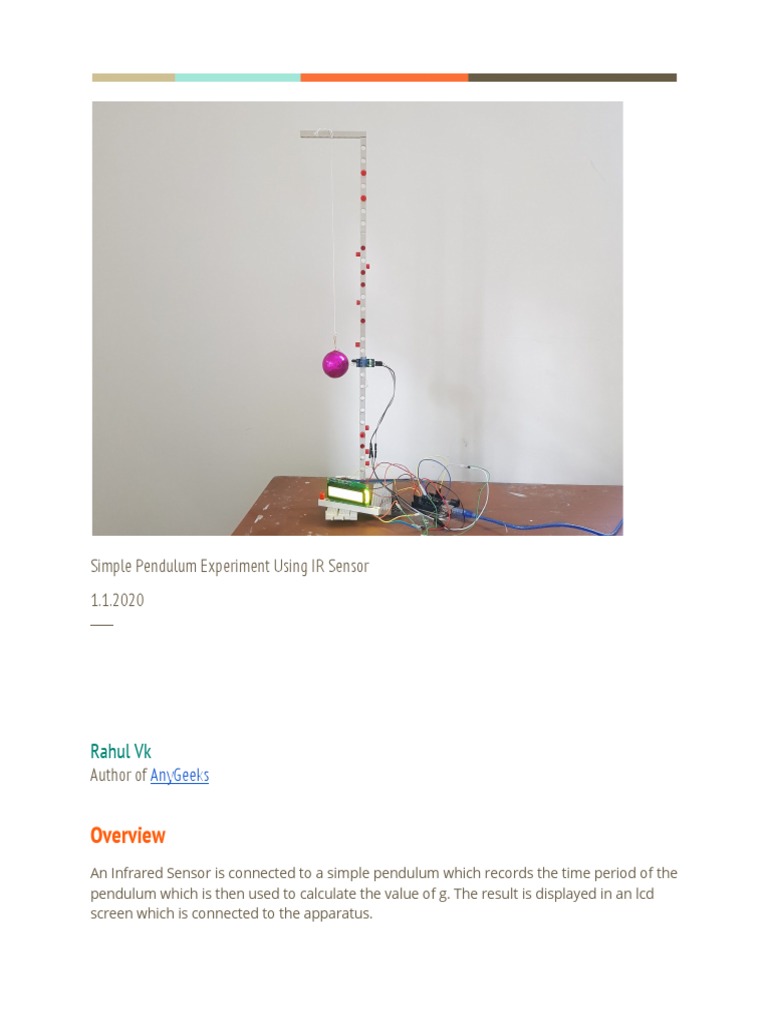 Simple Pendulum Experiment Using IR Sensor

1.1.2020

Rahul Vk
Author of AnyGeeks

Overview

An Infrared Sensor is connected to a simple pendulum which records the time period of the pendulum which is then used to calculate the value of g. The result is displayed in an lcd screen which is connected to the apparatus.